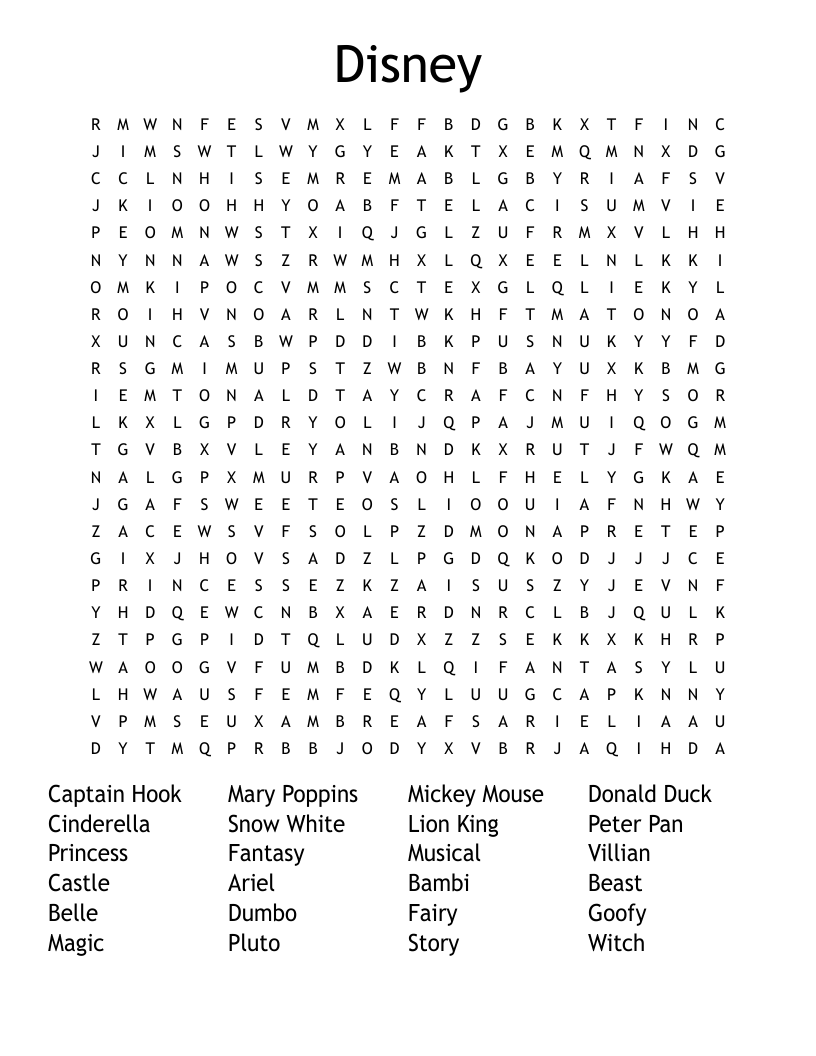 Disney

R M W N F E S V M X L F F B D G B K X T F I N C
J I M S W T L W Y G Y E A K T X E M Q M N X D G
C C L N H I S E M R E M A B L G B Y R I A F S V
J K I O O H H Y O A B F T E L A C I S U M V I E
P E O M N W S T X I Q J G L Z U F R M X V L H H
N Y N N A W S Z R W M H X L Q X E E L N L K K I
O M K I P O C V M M S C T E X G L Q L I E K Y L
R O I H V N O A R L N T W K H F T M A T O N O A
X U N C A S B W P D D I B K P U S N U K Y Y F D
R S G M I M U P S T Z W B N F B A Y U X K B M G
I E M T O N A L D T A Y C R A F C N F H Y S O R
L K X L G P D R Y O L I J Q P A J M U I Q O G M
T G V B X V L E Y A N B N D K X R U T J F W Q M
N A L G P X M U R P V A O H L F H E L Y G K A E
J G A F S W E E T E O S L I O O U I A F N H W Y
Z A C E W S V F S O L P Z D M O N A P R E T E P
G I X J H O V S A D Z L P G D Q K O D J J J C E
P R I N C E S S E Z K Z A I S U S Z Y J E V N F
Y H D Q E W C N B X A E R D N R C L B J Q U L K
Z T P G P I D T Q L U D X Z Z S E K K X K H R P
W A O O G V F U M B D K L Q I F A N T A S Y L U
L H W A U S F E M F E Q Y L U U G C A P K N N Y
V P M S E U X A M B R E A F S A R I E L I A A U
D Y T M Q P R B B J O D Y X V B R J A Q I H D A

Captain Hook
Cinderella
Princess
Castle
Belle
Magic

Mary Poppins
Snow White
Fantasy
Ariel
Dumbo
Pluto

Mickey Mouse
Lion King
Musical
Bambi
Fairy
Story

Donald Duck
Peter Pan
Villian
Beast
Goofy
Witch